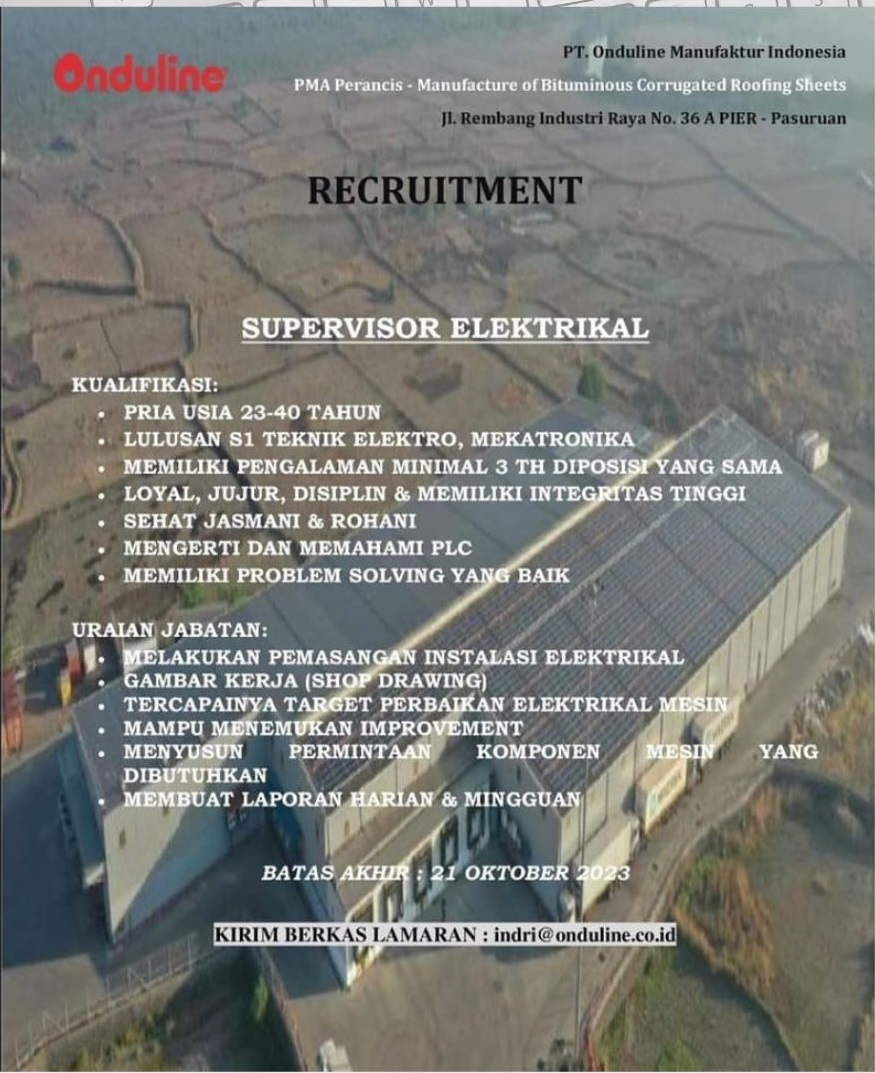 Onduline

PT. Onduline Manufaktur Indonesia
PMA Perancis - Manufacture of Bituminous Corrugated Roofing Sheets
Jl. Rembang Industri Raya No. 36 A PIER - Pasuruan

RECRUITMENT

SUPERVISOR ELEKTRIKAL

KUALIFIKASI:
- PRIA USIA 23-40 TAHUN
- LULUSAN S1 TEKNIK ELEKTRO, MEKATRONIKA
- MEMILIKI PENGALAMAN MINIMAL 3 TH DIPOSISI YANG SAMA
- LOYAL, JUJUR, DISIPLIN & MEMILIKI INTEGRITAS TINGGI
- SEHAT JASMANI & ROHANI
- MENGERTI DAN MEMAHAMI PLC
- MEMILIKI PROBLEM SOLVING YANG BAIK

URAIAN JABATAN:
- MELAKUKAN PEMASANGAN INSTALASI ELEKTRIKAL
- GAMBAR KERJA (SHOP DRAWING)
- TERCAPAINYA TARGET PERBAIKAN ELEKTRIKAL MESIN
- MAMPU MENEMUKAN IMPROVEMENT
- MENYUSUN PERMINTAAN KOMPONEN MESIN YANG DIBUTUHKAN
- MEMBUAT LAPORAN HARIAN & MINGGUAN

BATAS AKHIR : 21 OKTOBER 2023

KIRIM BERKAS LAMARAN : indri@onduline.co.id